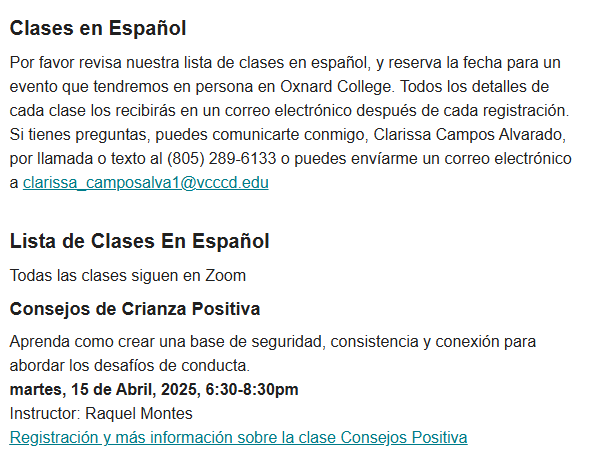 Clases en Español

Por favor revisa nuestra lista de clases en español, y reserva la fecha para un evento que tendremos en persona en Oxnard College. Todos los detalles de cada clase los recibirás en un correo electrónico después de cada registración. Si tienes preguntas, puedes comunicarte conmigo, Clarissa Campos Alvarado, por llamada o texto al (805) 289-6133 o puedes envíarme un correo electrónico a clarissa_camposalva1@vcccd.edu

Lista de Clases En Español

Todas las clases siguen en Zoom

Consejos de Crianza Positiva

Aprenda como crear una base de seguridad, consistencia y conexión para abordar los desafíos de conducta.
martes, 15 de Abril, 2025, 6:30-8:30pm
Instructor: Raquel Montes
Registración y más información sobre la clase Consejos Positiva